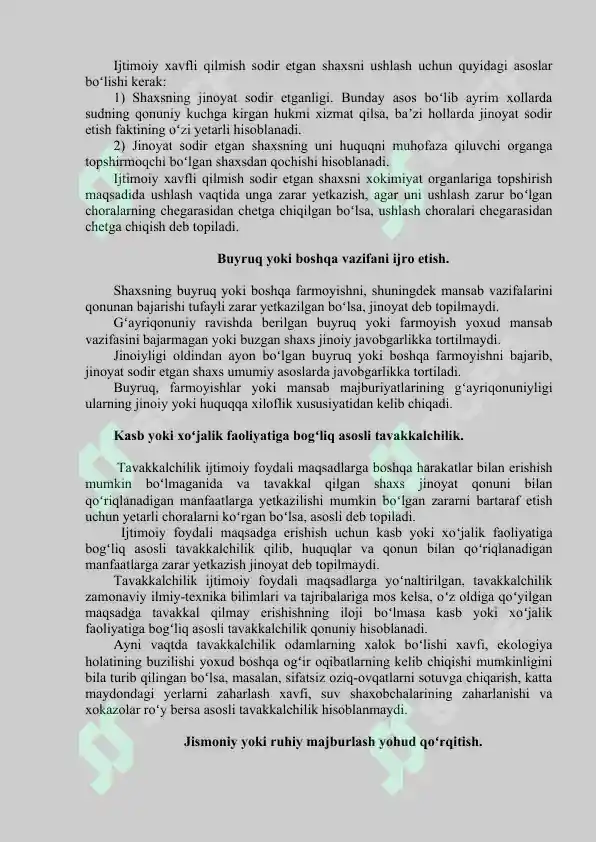 Ijtimoiy xavfli qilmish sodir etgan shaxsni ushlash uchun quyidagi asoslar bo'lishi kerak:

1) Shaxsning jinoyat sodir etganligi. Bunday asos bo'lib ayrim xollarda sudning qonuniy kuchga kirgan hukmi xizmat qilsa, ba'zi hollarda jinoyat sodir etish faktining o'zi yetarli hisoblanadi.

2) Jinoyat sodir etgan shaxsning uni huquqni muhofaza qiluvchi organga topshirmoqchi bo'lgan shaxsdan qochishi hisoblanadi.

Ijtimoiy xavfli qilmish sodir etgan shaxsni xokimiyat organlariga topshirish maqsadida ushlash vaqtida unga zarar yetkazish, agar uni ushlash zarur bo'lgan choralarning chegarasidan chetga chiqilgan bo'lsa, ushlash choralari chegarasidan chetga chiqish deb topiladi.

Buyruq yoki boshqa vazifani ijro etish.

Shaxsning buyruq yoki boshqa farmoyishni, shuningdek mansab vazifalarini qonunan bajarishi tufayli zarar yetkazilgan bo'lsa, jinoyat deb topilmaydi.

G'ayriqonuniy ravishda berilgan buyruq yoki farmoyish yoxud mansab vazifasini bajarmagan yoki buzgan shaxs jinoiy javobgarlikka tortilmaydi.

Jinoiyligi oldindan ayon bo'lgan buyruq yoki boshqa farmoyishni bajarib, jinoyat sodir etgan shaxs umumiy asoslarda javobgarlikka tortiladi.

Buyruq, farmoyishlar yoki mansab majburiyatlarining g'ayriqonuniyligi ularning jinoiy yoki huquqqa xiloflik xususiyatidan kelib chiqadi.

Kasb yoki xo'jalik faoliyatiga bog'liq asosli tavakkalchilik.

Tavakkalchilik ijtimoiy foydali maqsadlarga boshqa harakatlar bilan erishish mumkin bo'lmaganida va tavakkal qilgan shaxs jinoyat qonuni bilan qo'riqlanadigan manfaatlarga yetkazilishi mumkin bo'lgan zararni bartaraf etish uchun yetarli choralarni ko'rgan bo'lsa, asosli deb topiladi.

Ijtimoiy foydali maqsadga erishish uchun kasb yoki xo'jalik faoliyatiga bog'liq asosli tavakkalchilik qilib, huquqlar va qonun bilan qo'riqlanadigan manfaatlarga zarar yetkazish jinoyat deb topilmaydi.

Tavakkalchilik ijtimoiy foydali maqsadlarga yo'naltirilgan, tavakkalchilik zamonaviy ilmiy-texnika bilimlari va tajribalariga mos kelsa, o'z oldiga qo'yilgan maqsadga tavakkal qilmay erishishning iloji bo'lmasa kasb yoki xo'jalik faoliyatiga bog'liq asosli tavakkalchilik qonuniy hisoblanadi.

Ayni vaqtda tavakkalchilik odamlarning xalok bo'lishi xavfi, ekologiya holatining buzilishi yoxud boshqa og'ir oqibatlarning kelib chiqishi mumkinligini bila turib qilingan bo'lsa, masalan, sifatsiz oziq-ovqatlarni sotuvga chiqarish, katta maydondagi yerlarni zaharlash xavfi, suv shaxobchalarining zaharlanishi va xokazolar ro'y bersa asosli tavakkalchilik hisoblanmaydi.

Jismoniy yoki ruhiy majburlash yohud qo'rqitish.